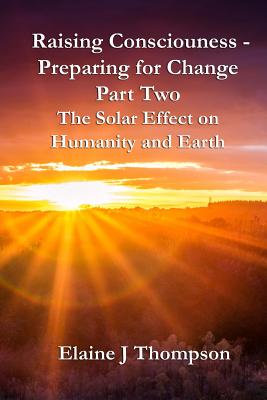 Raising Consciouness -
Preparing for Change
Part Two
The Solar Effect on
Humanity and Earth

Elaine J Thompson